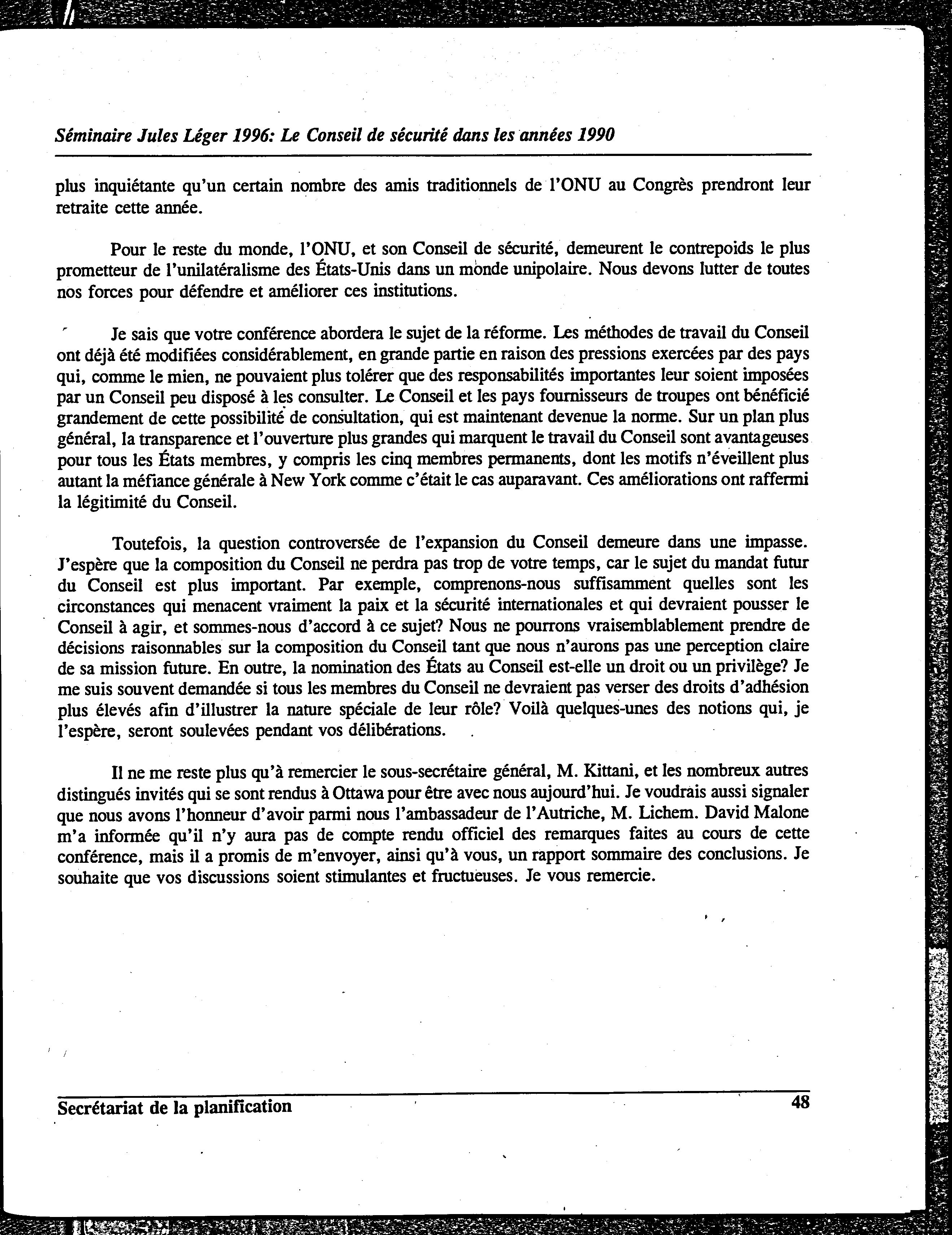 Séminaire Jules Léger 1996: Le Conseil de sécurité dans les années 1990

plus inquiétante qu'un certain nombre des amis traditionnels de l'ONU au Congrès prendront leur retraite cette année.

Pour le reste du monde, l'ONU, et son Conseil de sécurité, demeurent le contrepoids le plus prometteur de l'unilatéralisme des États-Unis dans un monde unipolaire. Nous devons lutter de toutes nos forces pour défendre et améliorer ces institutions.

Je sais que votre conférence abordera le sujet de la réforme. Les méthodes de travail du Conseil ont déjà été modifiées considérablement, en grande partie en raison des pressions exercées par des pays qui, comme le mien, ne pouvaient plus tolérer que des responsabilités importantes leur soient imposées par un Conseil peu disposé à les consulter. Le Conseil et les pays fournisseurs de troupes ont bénéficié grandement de cette possibilité de consultation, qui est maintenant devenue la norme. Sur un plan plus général, la transparence et l'ouverture plus grandes qui marquent le travail du Conseil sont avantageuses pour tous les États membres, y compris les cinq membres permanents, dont les motifs n'éveillent plus autant la méfiance générale à New York comme c'était le cas auparavant. Ces améliorations ont raffermi la légitimité du Conseil.

Toutefois, la question controversée de l'expansion du Conseil demeure dans une impasse. J'espère que la composition du Conseil ne perdra pas trop de votre temps, car le sujet du mandat futur du Conseil est plus important. Par exemple, comprenons-nous suffisamment quelles sont les circonstances qui menacent vraiment la paix et la sécurité internationales et qui devraient pousser le Conseil à agir, et sommes-nous d'accord à ce sujet? Nous ne pourrons vraisemblablement prendre de décisions raisonnables sur la composition du Conseil tant que nous n'aurons pas une perception claire de sa mission future. En outre, la nomination des États au Conseil est-elle un droit ou un privilège? Je me suis souvent demandée si tous les membres du Conseil ne devraient pas verser des droits d'adhésion plus élevés afin d'illustrer la nature spéciale de leur rôle? Voilà quelques-unes des notions qui, je l'espère, seront soulevées pendant vos délibérations.

Il ne me reste plus qu'à remercier le sous-secrétaire général, M. Kittani, et les nombreux autres distingués invités qui se sont rendus à Ottawa pour être avec nous aujourd'hui. Je voudrais aussi signaler que nous avons l'honneur d'avoir parmi nous l'ambassadeur de l'Autriche, M. Lichem. David Malone m'a informée qu'il n'y aura pas de compte rendu officiel des remarques faites au cours de cette conférence, mais il a promis de m'envoyer, ainsi qu'à vous, un rapport sommaire des conclusions. Je souhaite que vos discussions soient stimulantes et fructueuses. Je vous remercie.

Secrétariat de la planification 48